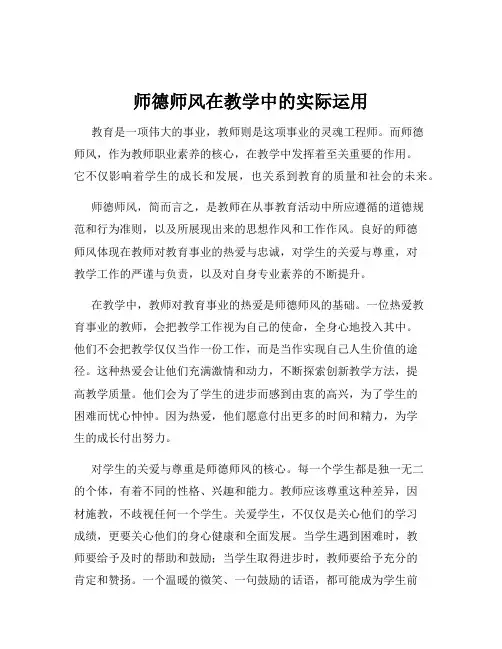 师德师风在教学中的实际运用

教育是一项伟大的事业，教师则是这项事业的灵魂工程师。而师德师风，作为教师职业素养的核心，在教学中发挥着至关重要的作用。它不仅影响着学生的成长和发展，也关系到教育的质量和社会的未来。

师德师风，简而言之，是教师在从事教育活动中所应遵循的道德规范和行为准则，以及所展现出来的思想作风和工作作风。良好的师德师风体现在教师对教育事业的热爱与忠诚，对学生的关爱与尊重，对教学工作的严谨与负责，以及对自身专业素养的不断提升。

在教学中，教师对教育事业的热爱是师德师风的基础。一位热爱教育事业的教师，会把教学工作视为自己的使命，全身心地投入其中。他们不会把教学仅仅当作一份工作，而是当作实现自己人生价值的途径。这种热爱会让他们充满激情和动力，不断探索创新教学方法，提高教学质量。他们会为了学生的进步而感到由衷的高兴，为了学生的困难而忧心忡忡。因为热爱，他们愿意付出更多的时间和精力，为学生的成长付出努力。

对学生的关爱与尊重是师德师风的核心。每一个学生都是独一无二的个体，有着不同的性格、兴趣和能力。教师应该尊重这种差异，因材施教，不歧视任何一个学生。关爱学生，不仅仅是关心他们的学习成绩，更要关心他们的身心健康和全面发展。当学生遇到困难时，教师要给予及时的帮助和鼓励；当学生取得进步时，教师要给予充分的肯定和赞扬。一个温暖的微笑、一句鼓励的话语，都可能成为学生前